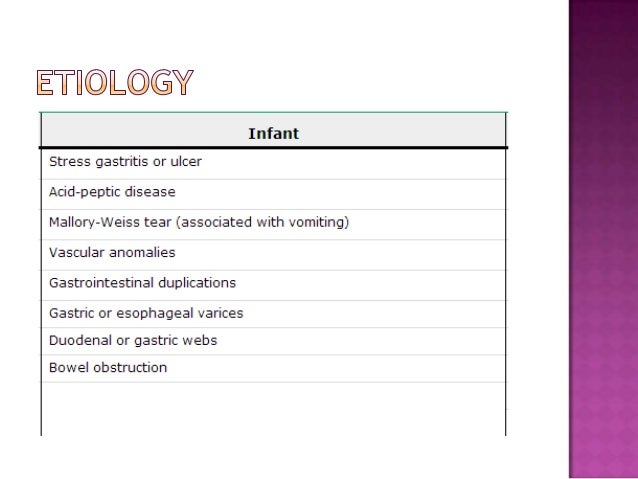 ETIOLOGY

| Infant |
|---|
| Stress gastritis or ulcer |
| Acid-peptic disease |
| Mallory-Weiss tear (associated with vomiting) |
| Vascular anomalies |
| Gastrointestinal duplications |
| Gastric or esophageal varices |
| Duodenal or gastric webs |
| Bowel obstruction |